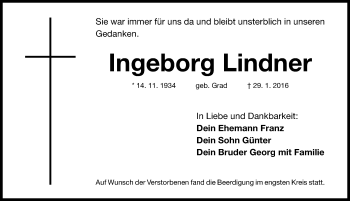 Sie war immer für uns da und bleibt unsterblich in unseren Gedanken.

Ingeborg Lindner

* 14. 11. 1934 geb. Grad † 29. 1. 2016

In Liebe und Dankbarkeit:
Dein Ehemann Franz
Dein Sohn Günter
Dein Bruder Georg mit Familie

Auf Wunsch der Verstorbenen fand die Beerdigung im engsten Kreis statt.